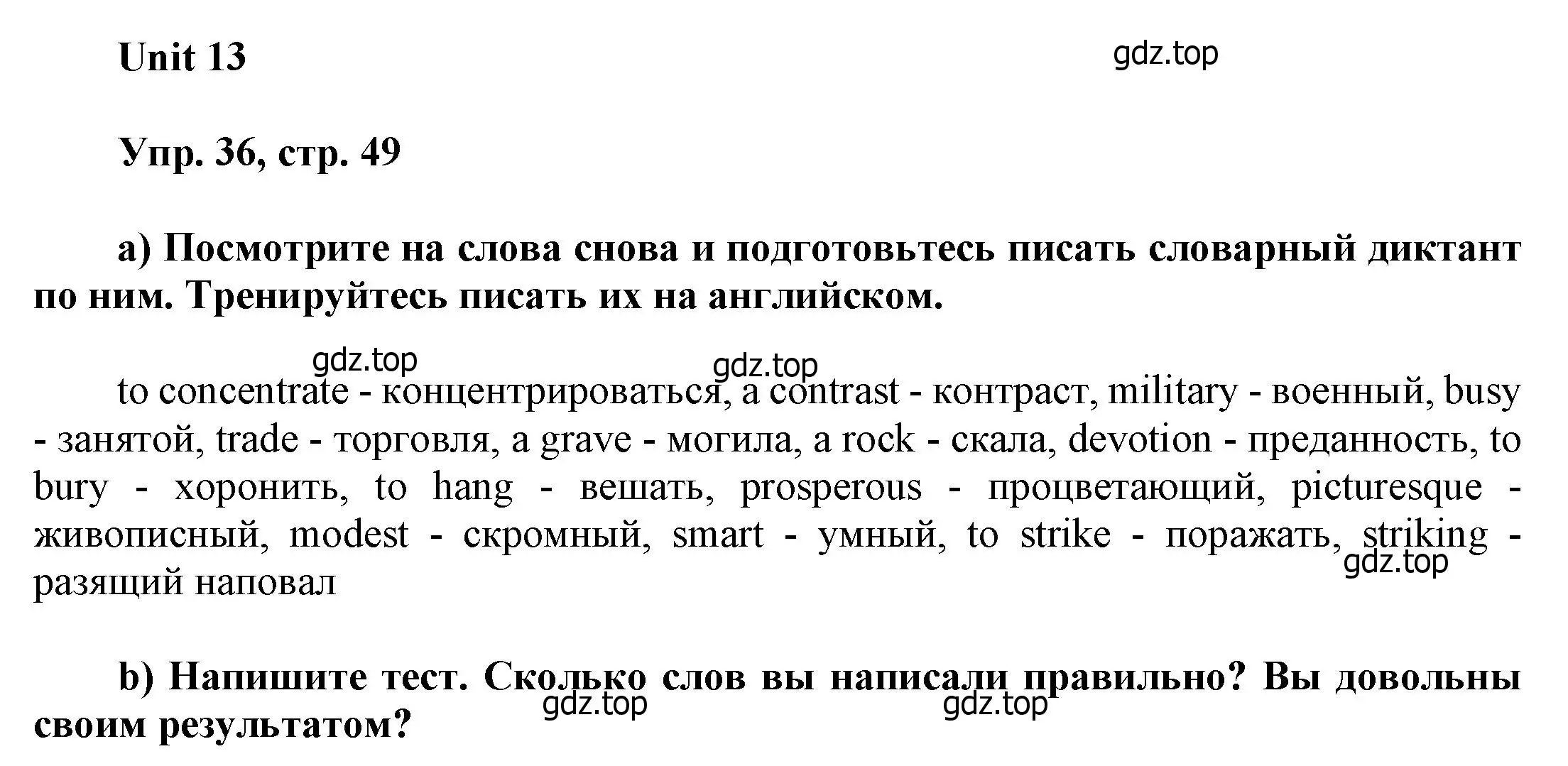 Unit 13

gdz.top

Упр. 36, стр. 49

a) Посмотрите на слова снова и подготовьтесь писать словарный диктант по ним. Тренируйтесь писать их на английском.

gdz.top gdz.top

to concentrate - концентрироваться, a contrast - контраст, military - военный, busy - занятой, trade - торговля, a grave - могила, a rock - скала, devotion - преданность, to bury - хоронить, to hang - вешать, prosperous - процветающий, picturesque - живописный, modest - скромный, smart - умный, to strike - поражать, striking - разящий наповал

gdz.top

b) Напишите тест. Сколько слов вы написали правильно? Вы довольны своим результатом?

gdz.top gdz.top